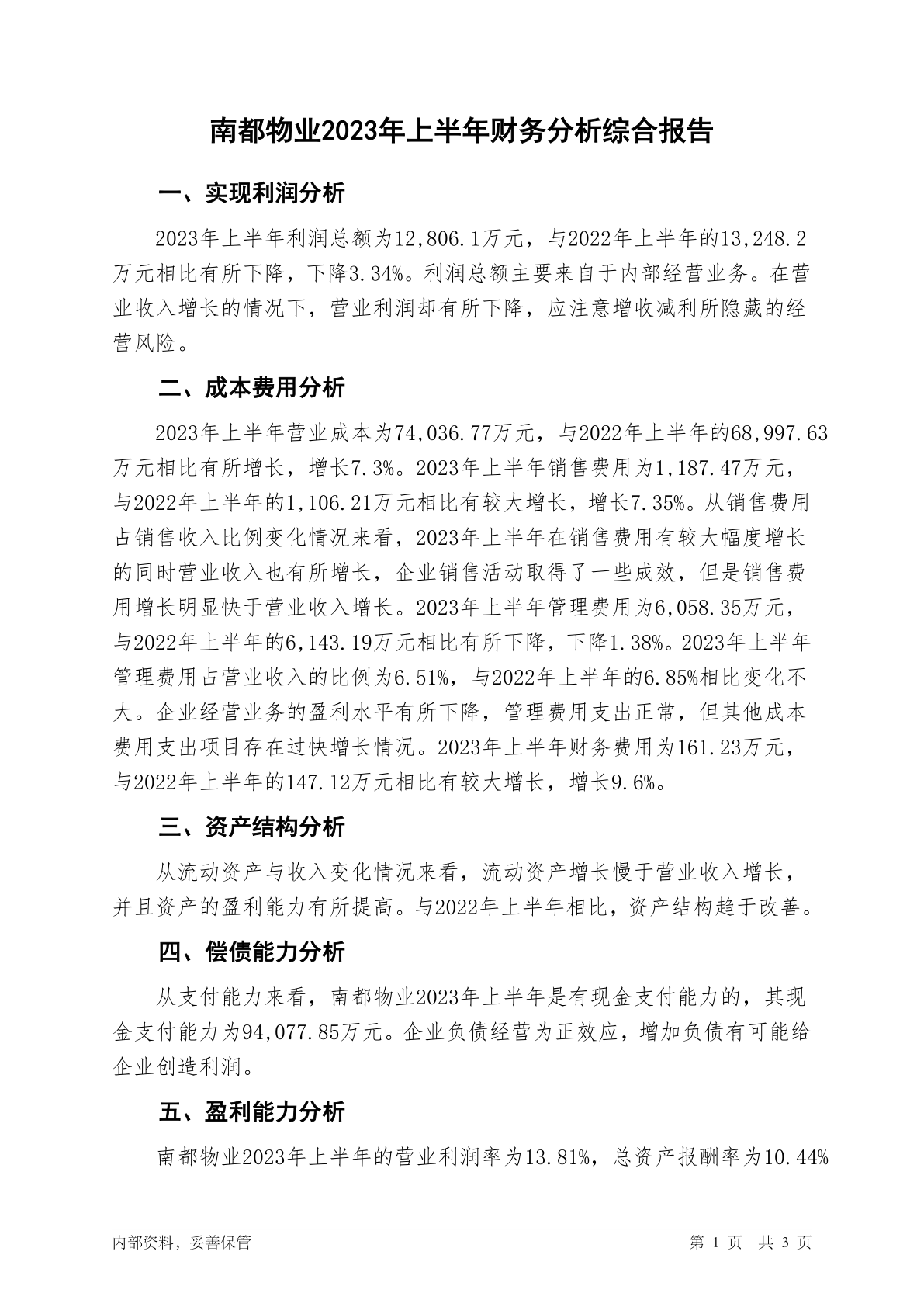 南都物业2023年上半年财务分析综合报告

一、实现利润分析

2023年上半年利润总额为12,806.1万元，与2022年上半年的13,248.2万元相比有所下降，下降3.34%。利润总额主要来自于内部经营业务。在营业收入增长的情况下，营业利润却有所下降，应注意增收减利所隐藏的经营风险。

二、成本费用分析

2023年上半年营业成本为74,036.77万元，与2022年上半年的68,997.63万元相比有所增长，增长7.3%。2023年上半年销售费用为1,187.47万元，与2022年上半年的1,106.21万元相比有较大增长，增长7.35%。从销售费用占销售收入比例变化情况来看，2023年上半年在销售费用有较大幅度增长的同时营业收入也有所增长，企业销售活动取得了一些成效，但是销售费用增长明显快于营业收入增长。2023年上半年管理费用为6,058.35万元，与2022年上半年的6,143.19万元相比有所下降，下降1.38%。2023年上半年管理费用占营业收入的比例为6.51%，与2022年上半年的6.85%相比变化不大。企业经营业务的盈利水平有所下降，管理费用支出正常，但其他成本费用支出项目存在过快增长情况。2023年上半年财务费用为161.23万元，与2022年上半年的147.12万元相比有较大增长，增长9.6%。

三、资产结构分析

从流动资产与收入变化情况来看，流动资产增长慢于营业收入增长，并且资产的盈利能力有所提高。与2022年上半年相比，资产结构趋于改善。

四、偿债能力分析

从支付能力来看，南都物业2023年上半年是有现金支付能力的，其现金支付能力为94,077.85万元。企业负债经营为正效应，增加负债有可能给企业创造利润。

五、盈利能力分析

南都物业2023年上半年的营业利润率为13.81%，总资产报酬率为10.44%

内部资料，妥善保管

第 1 页 共 3 页